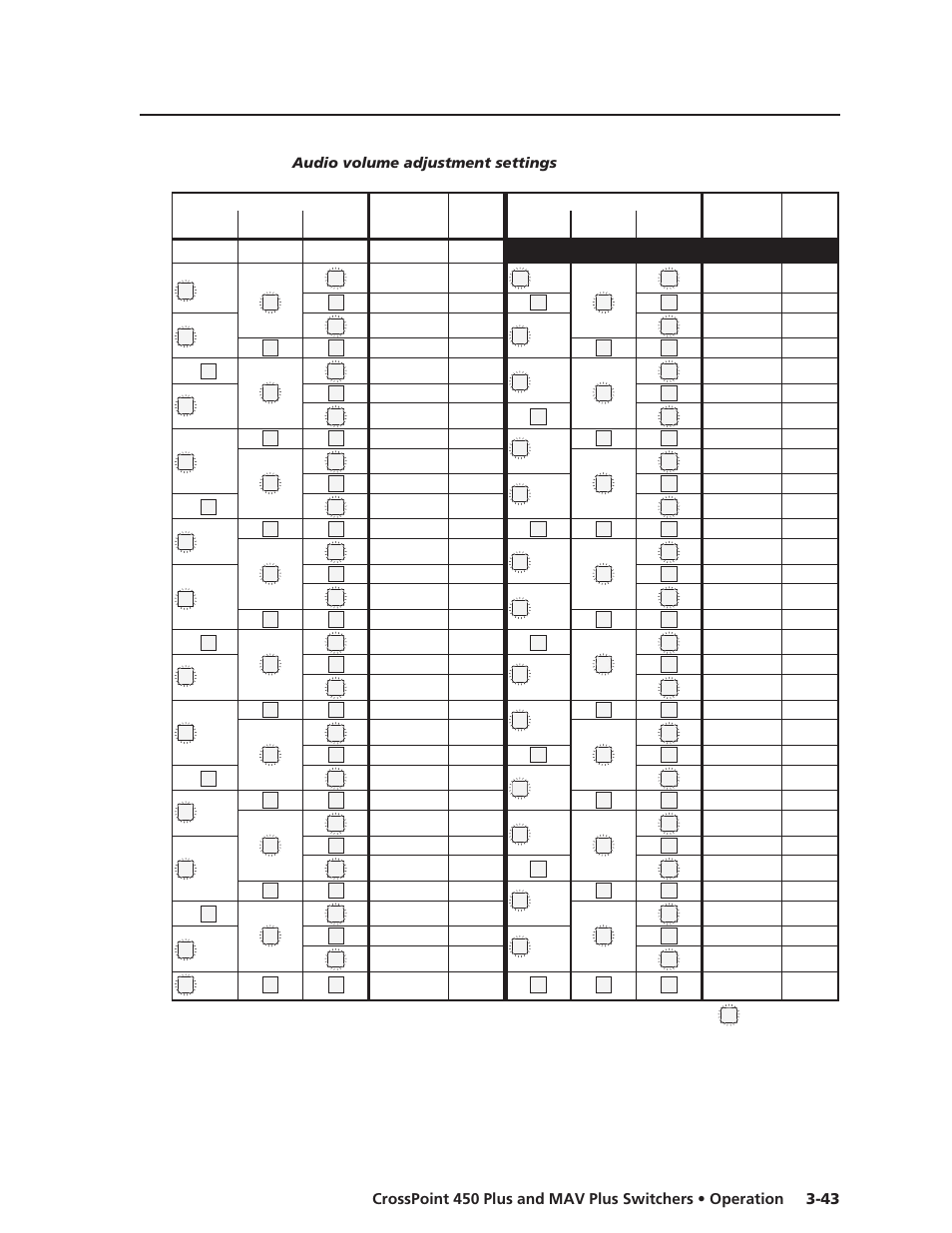 Audio volume adjustment settings

CrossPoint 450 Plus and MAV Plus Switchers • Operation 3-43